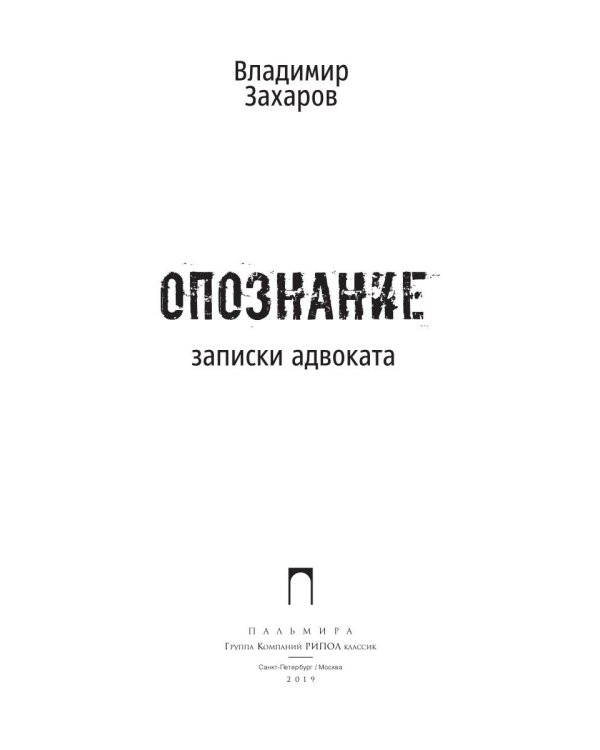 Владимир
Захаров

ОПОЗНАНИЕ

записки адвоката

ПАЛЬМИРА
Группа Компаний РИПОЛ классик

Санкт-Петербург / Москва
2019